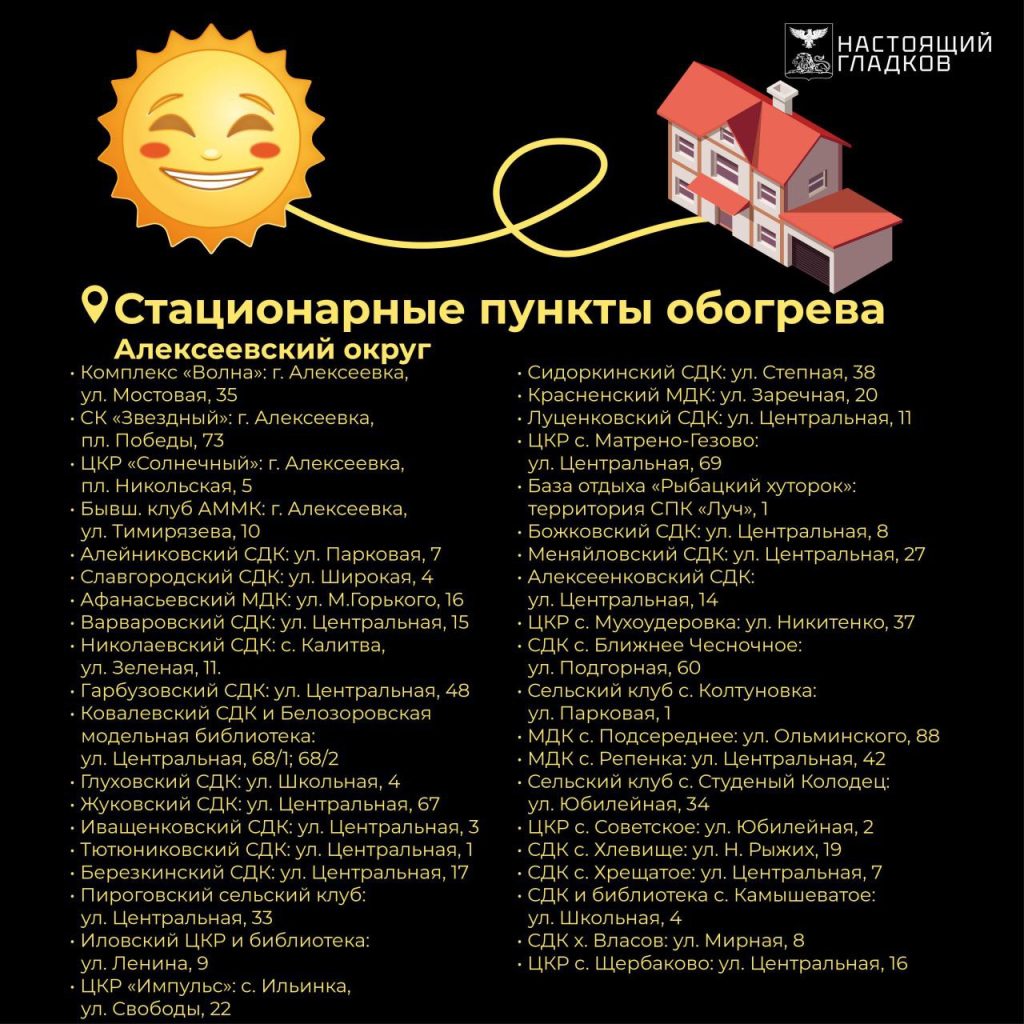 НАСТОЯЩИЙ ГЛАДКОВ

Стационарные пункты обогрева

Алексеевский округ

• Комплекс «Волна»: г. Алексеевка, ул. Мостовая, 35
• СК «Звездный»: г. Алексеевка, пл. Победы, 73
• ЦКР «Солнечный»: г. Алексеевка, пл. Никольская, 5
• Бывш. клуб АММК: г. Алексеевка, ул. Тимирязева, 10
• Алейниковский СДК: ул. Парковая, 7
• Славгородский СДК: ул. Широкая, 4
• Афанасьевский МДК: ул. М.Горького, 16
• Варваровский СДК: ул. Центральная, 15
• Николаевский СДК: с. Калитва, ул. Зеленая, 11.
• Гарбузовский СДК: ул. Центральная, 48
• Ковалевский СДК и Белозоровская модельная библиотека: ул. Центральная, 68/1; 68/2
• Глуховский СДК: ул. Школьная, 4
• Жуковский СДК: ул. Центральная, 67
• Иващенковский СДК: ул. Центральная, 3
• Тютюниковский СДК: ул. Центральная, 1
• Березкинский СДК: ул. Центральная, 17
• Пироговский сельский клуб: ул. Центральная, 33
• Иловский ЦКР и библиотека: ул. Ленина, 9
• ЦКР «Импульс»: с. Ильинка, ул. Свободы, 22

• Сидоркинский СДК: ул. Степная, 38
• Красненский МДК: ул. Заречная, 20
• Луценковский СДК: ул. Центральная, 11
• ЦКР с. Матрено-Гезово: ул. Центральная, 69
• База отдыха «Рыбацкий хуторок»: территория СПК «Луч», 1
• Божковский СДК: ул. Центральная, 8
• Меняйловский СДК: ул. Центральная, 27
• Алексеенковский СДК: ул. Центральная, 14
• ЦКР с. Мухоудеровка: ул. Никитенко, 37
• СДК с. Ближнее Чесночное: ул. Подгорная, 60
• Сельский клуб с. Колтуновка: ул. Парковая, 1
• МДК с. Подсереднее: ул. Ольминского, 88
• МДК с. Репенка: ул. Центральная, 42
• Сельский клуб с. Студеный Колодец: ул. Юбилейная, 34
• ЦКР с. Советское: ул. Юбилейная, 2
• СДК с. Хлевище: ул. Н. Рыжих, 19
• СДК с. Хрещатое: ул. Центральная, 7
• СДК и библиотека с. Камышеватое: ул. Школьная, 4
• СДК х. Власов: ул. Мирная, 8
• ЦКР с. Щербаково: ул. Центральная, 16